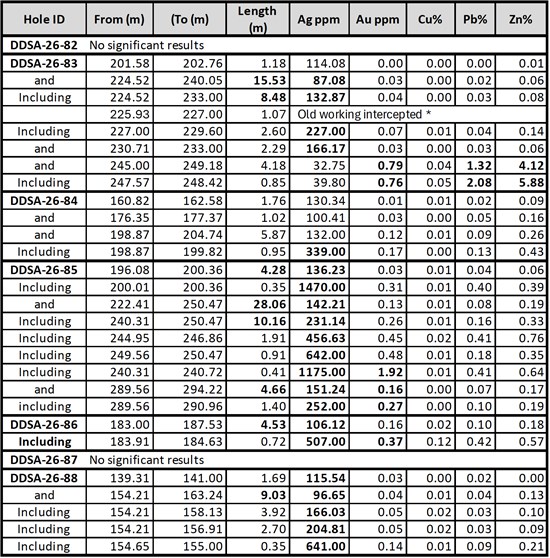 | Hole ID | From (m) | (To (m) | Length (m) | Ag ppm | Au ppm | Cu% | Pb% | Zn% |
|---|---|---|---|---|---|---|---|---|
| DDSA-26-82 | No significant results | | | | | | | |
| DDSA-26-83 | 201.58 | 202.76 | 1.18 | 114.08 | 0.00 | 0.00 | 0.00 | 0.01 |
| and | 224.52 | 240.05 | 15.53 | 87.08 | 0.03 | 0.00 | 0.02 | 0.06 |
| Including | 224.52 | 233.00 | 8.48 | 132.87 | 0.04 | 0.00 | 0.03 | 0.08 |
| | 225.93 | 227.00 | 1.07 | Old working intercepted * | | | | |
| Including | 227.00 | 229.60 | 2.60 | 227.00 | 0.07 | 0.01 | 0.04 | 0.14 |
| and | 230.71 | 233.00 | 2.29 | 166.17 | 0.03 | 0.00 | 0.03 | 0.06 |
| and | 245.00 | 249.18 | 4.18 | 32.75 | 0.79 | 0.04 | 1.32 | 4.12 |
| Including | 247.57 | 248.42 | 0.85 | 39.80 | 0.76 | 0.05 | 2.08 | 5.88 |
| DDSA-26-84 | 160.82 | 162.58 | 1.76 | 130.34 | 0.01 | 0.01 | 0.02 | 0.09 |
| and | 176.35 | 177.37 | 1.02 | 100.41 | 0.03 | 0.00 | 0.05 | 0.16 |
| and | 198.87 | 204.74 | 5.87 | 132.00 | 0.12 | 0.01 | 0.09 | 0.26 |
| Including | 198.87 | 199.82 | 0.95 | 339.00 | 0.17 | 0.00 | 0.13 | 0.43 |
| DDSA-26-85 | 196.08 | 200.36 | 4.28 | 136.23 | 0.03 | 0.01 | 0.04 | 0.06 |
| Including | 200.01 | 200.36 | 0.35 | 1470.00 | 0.31 | 0.01 | 0.40 | 0.39 |
| and | 222.41 | 250.47 | 28.06 | 142.21 | 0.13 | 0.01 | 0.08 | 0.19 |
| Including | 240.31 | 250.47 | 10.16 | 231.14 | 0.26 | 0.01 | 0.16 | 0.33 |
| Including | 244.95 | 246.86 | 1.91 | 456.63 | 0.45 | 0.02 | 0.41 | 0.76 |
| Including | 249.56 | 250.47 | 0.91 | 642.00 | 0.48 | 0.01 | 0.18 | 0.35 |
| Including | 240.31 | 240.72 | 0.41 | 1175.00 | 1.92 | 0.01 | 0.41 | 0.64 |
| and | 289.56 | 294.22 | 4.66 | 151.24 | 0.16 | 0.00 | 0.07 | 0.17 |
| including | 289.56 | 290.96 | 1.40 | 252.00 | 0.27 | 0.00 | 0.10 | 0.19 |
| DDSA-26-86 | 183.00 | 187.53 | 4.53 | 106.12 | 0.16 | 0.02 | 0.10 | 0.18 |
| Including | 183.91 | 184.63 | 0.72 | 507.00 | 0.37 | 0.12 | 0.42 | 0.57 |
| DDSA-26-87 | No significant results | | | | | | | |
| DDSA-26-88 | 139.31 | 141.00 | 1.69 | 115.54 | 0.03 | 0.00 | 0.02 | 0.00 |
| and | 154.21 | 163.24 | 9.03 | 96.65 | 0.04 | 0.01 | 0.04 | 0.13 |
| Including | 154.21 | 158.13 | 3.92 | 166.03 | 0.05 | 0.02 | 0.03 | 0.10 |
| Including | 154.21 | 156.91 | 2.70 | 204.81 | 0.05 | 0.02 | 0.03 | 0.09 |
| Including | 154.65 | 155.00 | 0.35 | 641.00 | 0.14 | 0.01 | 0.09 | 0.21 |